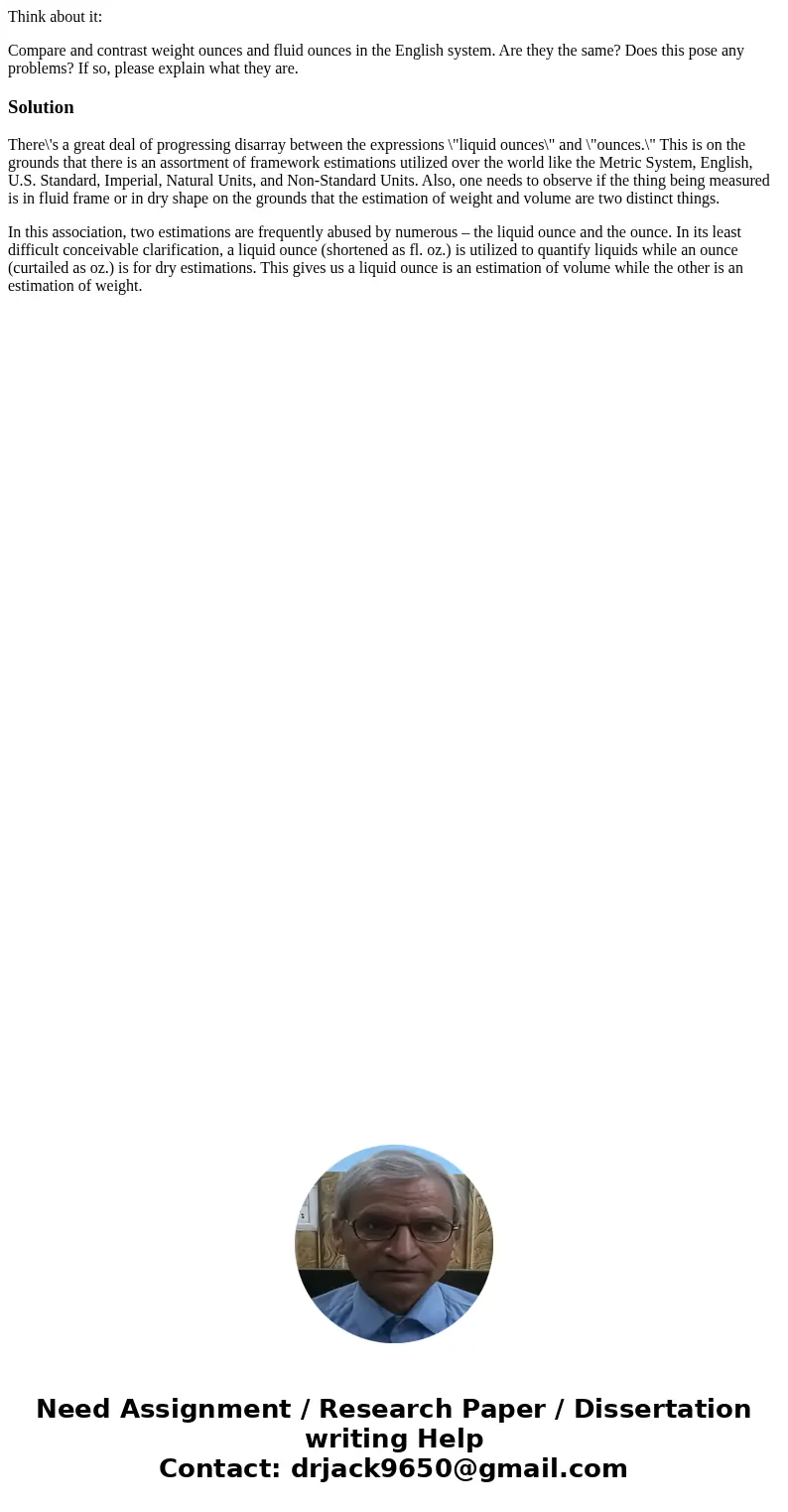 Think about it:

Compare and contrast weight ounces and fluid ounces in the English system. Are they the same? Does this pose any problems? If so, please explain what they are.

Solution

There\'s a great deal of progressing disarray between the expressions \"liquid ounces\" and \"ounces.\" This is on the grounds that there is an assortment of framework estimations utilized over the world like the Metric System, English, U.S. Standard, Imperial, Natural Units, and Non-Standard Units. Also, one needs to observe if the thing being measured is in fluid frame or in dry shape on the grounds that the estimation of weight and volume are two distinct things.

In this association, two estimations are frequently abused by numerous – the liquid ounce and the ounce. In its least difficult conceivable clarification, a liquid ounce (shortened as fl. oz.) is utilized to quantify liquids while an ounce (curtailed as oz.) is for dry estimations. This gives us a liquid ounce is an estimation of volume while the other is an estimation of weight.

Need Assignment / Research Paper / Dissertation writing Help
Contact: drjack9650@gmail.com